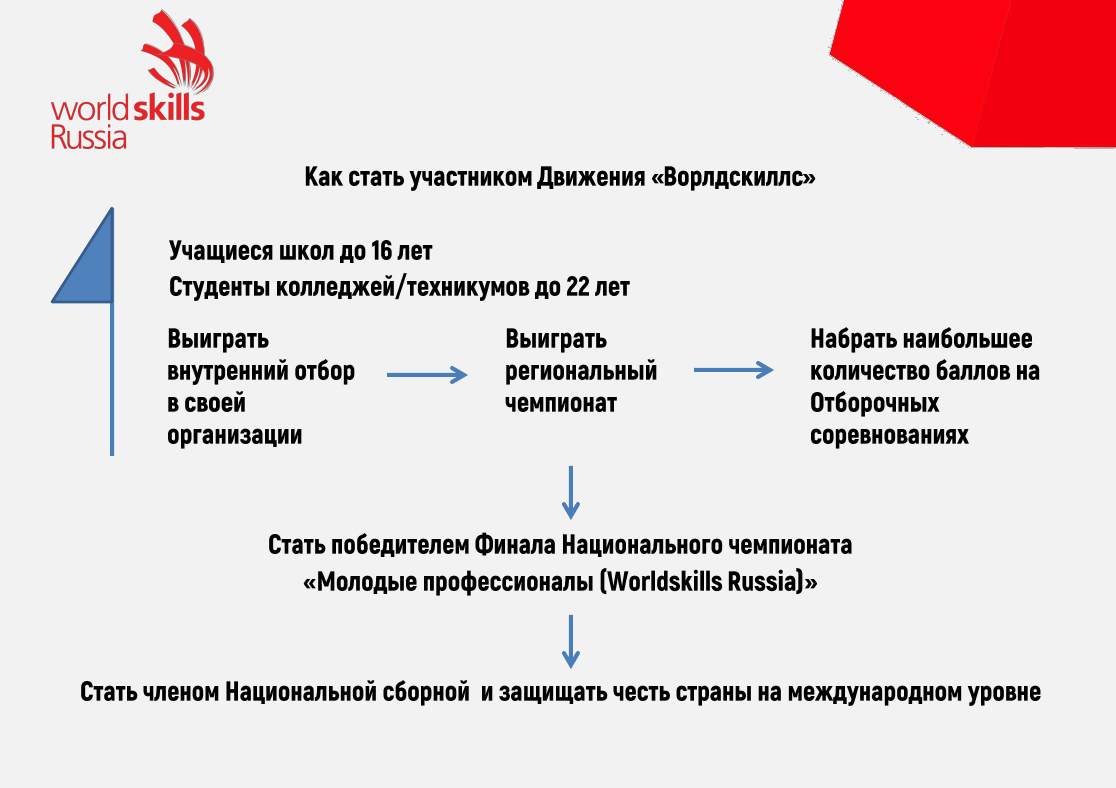 worldskills Russia

Как стать участником Движения «Ворлдскиллс»

Учащиеся школ до 16 лет
Студенты колледжей/техникумов до 22 лет

Выиграть внутренний отбор в своей организации

Выиграть региональный чемпионат

Набрать наибольшее количество баллов на Отборочных соревнованиях

Стать победителем Финала Национального чемпионата «Молодые профессионалы (Worldskills Russia)»

Стать членом Национальной сборной и защищать честь страны на международном уровне